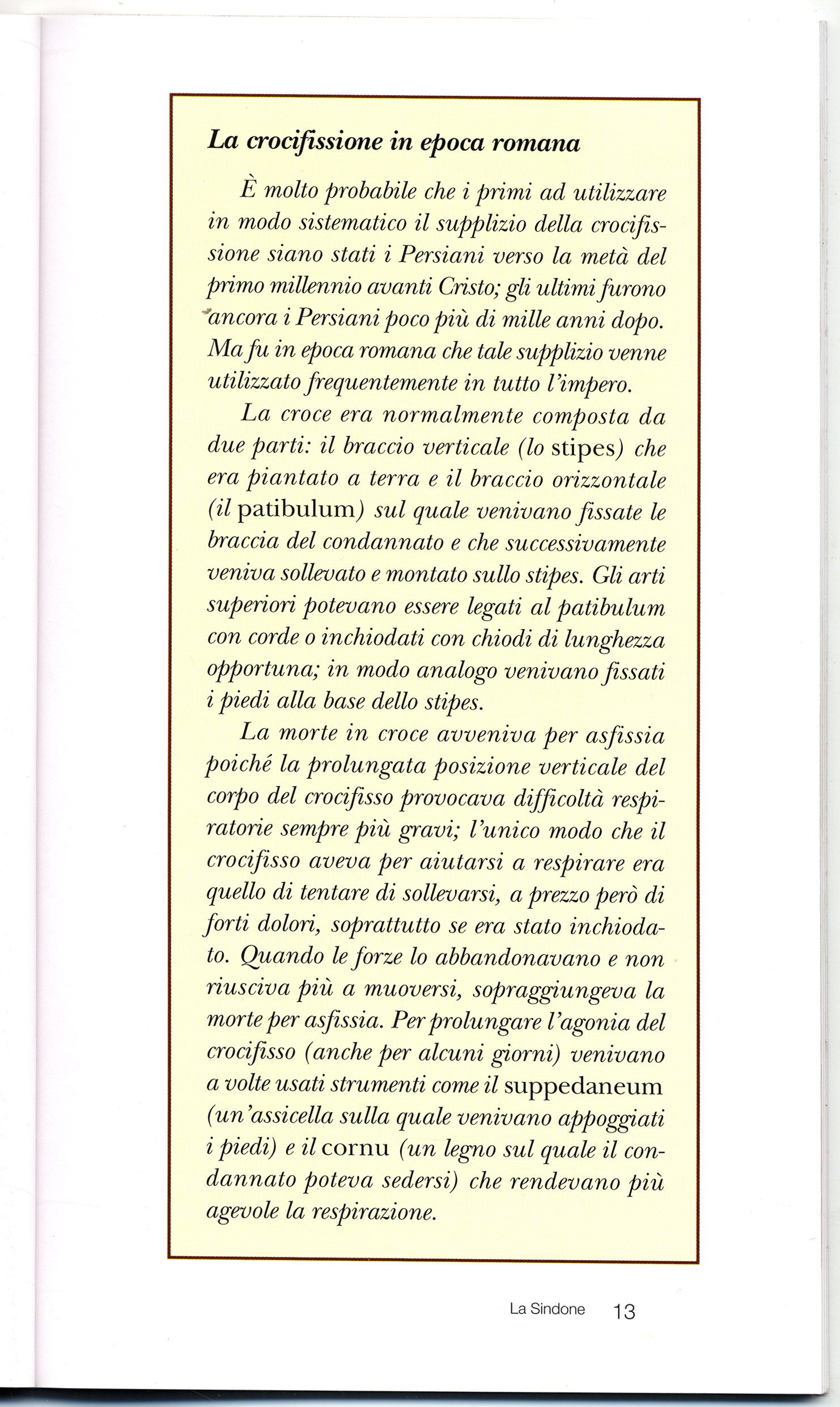 La crocifissione in epoca romana

È molto probabile che i primi ad utilizzare in modo sistematico il supplizio della crocifissione siano stati i Persiani verso la metà del primo millennio avanti Cristo; gli ultimi furono ancora i Persiani poco più di mille anni dopo. Ma fu in epoca romana che tale supplizio venne utilizzato frequentemente in tutto l'impero.

La croce era normalmente composta da due parti: il braccio verticale (lo stipes) che era piantato a terra e il braccio orizzontale (il patibulum) sul quale venivano fissate le braccia del condannato e che successivamente veniva sollevato e montato sullo stipes. Gli arti superiori potevano essere legati al patibulum con corde o inchiodati con chiodi di lunghezza opportuna; in modo analogo venivano fissati i piedi alla base dello stipes.

La morte in croce avveniva per asfissia poiché la prolungata posizione verticale del corpo del crocifisso provocava difficoltà respiratorie sempre più gravi; l'unico modo che il crocifisso aveva per aiutarsi a respirare era quello di tentare di sollevarsi, a prezzo però di forti dolori, soprattutto se era stato inchiodato. Quando le forze lo abbandonavano e non riusciva più a muoversi, sopraggiungeva la morte per asfissia. Per prolungare l'agonia del crocifisso (anche per alcuni giorni) venivano a volte usati strumenti come il suppedaneum (un'assicella sulla quale venivano appoggiati i piedi) e il cornu (un legno sul quale il condannato poteva sedersi) che rendevano più agevole la respirazione.

La Sindone 13